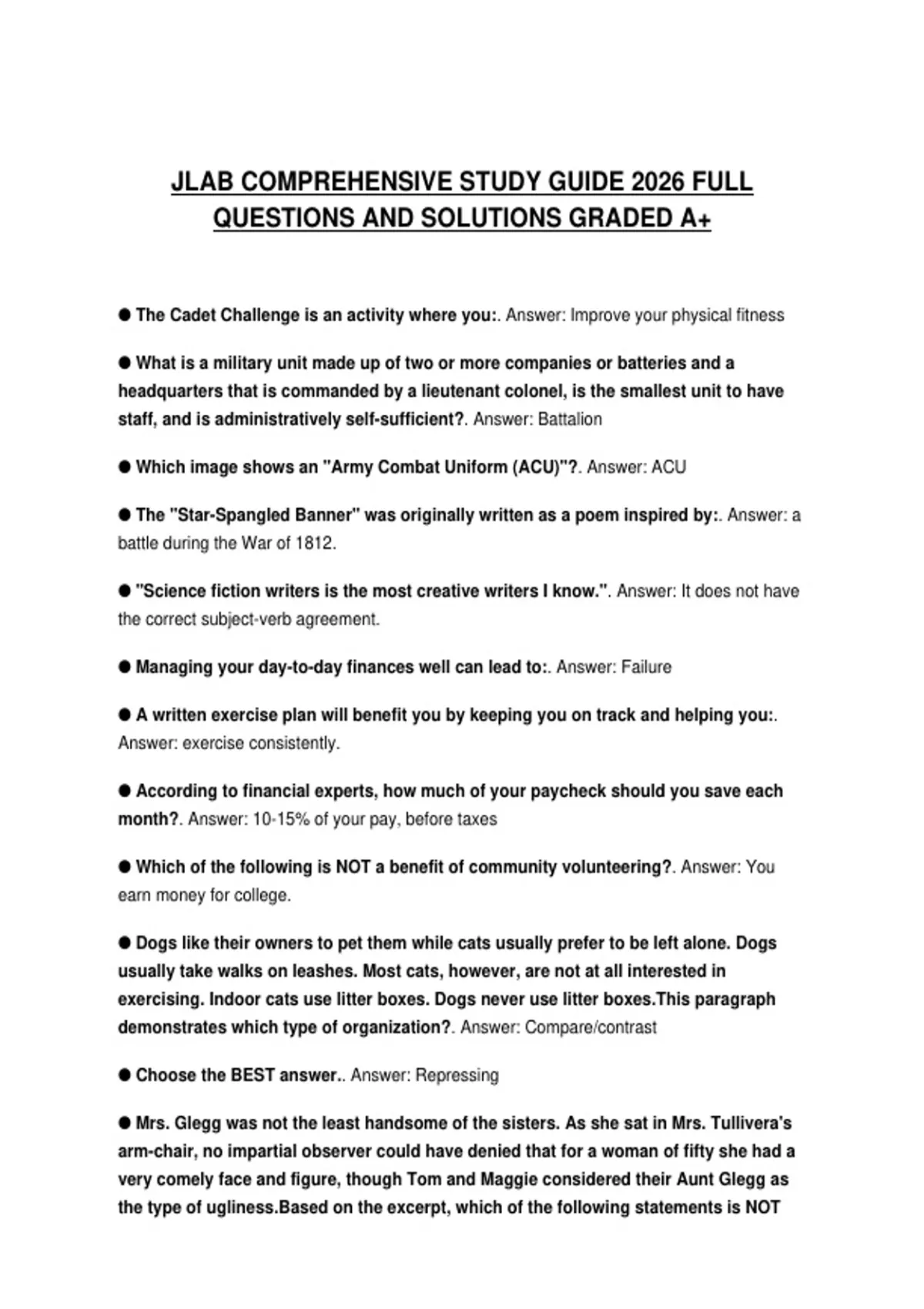 JLAB COMPREHENSIVE STUDY GUIDE 2026 FULL QUESTIONS AND SOLUTIONS GRADED A+

• The Cadet Challenge is an activity where you:. Answer: Improve your physical fitness

• What is a military unit made up of two or more companies or batteries and a headquarters that is commanded by a lieutenant colonel, is the smallest unit to have staff, and is administratively self-sufficient?. Answer: Battalion

• Which image shows an "Army Combat Uniform (ACU)"?. Answer: ACU

• The "Star-Spangled Banner" was originally written as a poem inspired by:. Answer: a battle during the War of 1812.

• "Science fiction writers is the most creative writers I know.". Answer: It does not have the correct subject-verb agreement.

• Managing your day-to-day finances well can lead to:. Answer: Failure

• A written exercise plan will benefit you by keeping you on track and helping you:. Answer: exercise consistently.

• According to financial experts, how much of your paycheck should you save each month?. Answer: 10-15% of your pay, before taxes

• Which of the following is NOT a benefit of community volunteering?. Answer: You earn money for college.

• Dogs like their owners to pet them while cats usually prefer to be left alone. Dogs usually take walks on leashes. Most cats, however, are not at all interested in exercising. Indoor cats use litter boxes. Dogs never use litter boxes.This paragraph demonstrates which type of organization?. Answer: Compare/contrast

• Choose the BEST answer.. Answer: Repressing

• Mrs. Glegg was not the least handsome of the sisters. As she sat in Mrs. Tullivera's arm-chair, no impartial observer could have denied that for a woman of fifty she had a very comely face and figure, though Tom and Maggie considered their Aunt Glegg as the type of ugliness.Based on the excerpt, which of the following statements is NOT